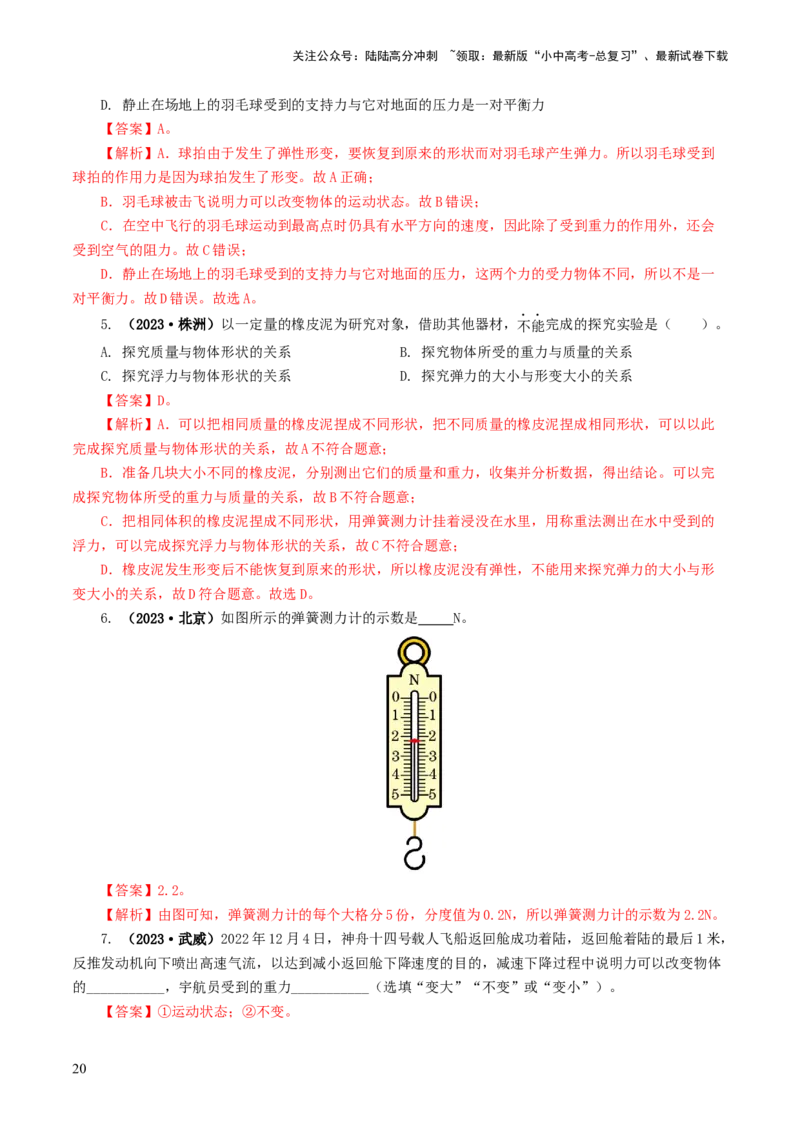 关注公众号：陆陆高分冲刺 ~领取：最新版“小中高考-总复习”、最新试卷下载

D. 静止在场地上的羽毛球受到的支持力与它对地面的压力是一对平衡力

【答案】A。

【解析】A. 球拍由于发生了弹性形变，要恢复到原来的形状而对羽毛球产生弹力。所以羽毛球受到球拍的作用力是因为球拍发生了形变。故A正确；

B. 羽毛球被击飞说明力可以改变物体的运动状态。故B错误；

C. 在空中飞行的羽毛球运动到最高点时仍具有水平方向的速度，因此除了受到重力的作用外，还会受到空气的阻力。故C错误；

D. 静止在场地上的羽毛球受到的支持力与它对地面的压力，这两个力的受力物体不同，所以不是一对平衡力。故D错误。故选A。

5. （2023·株洲）以一定量的橡皮泥为研究对象，借助其他器材，不能完成的探究实验是（　　）。

A. 探究质量与物体形状的关系
B. 探究物体所受的重力与质量的关系
C. 探究浮力与物体形状的关系
D. 探究弹力的大小与形变大小的关系

【答案】D。

【解析】A. 可以把相同质量的橡皮泥捏成不同形状，把不同质量的橡皮泥捏成相同形状，可以以此完成探究质量与物体形状的关系，故A不符合题意；

B. 准备几块大小不同的橡皮泥，分别测出它们的质量和重力，收集并分析数据，得出结论。可以完成探究物体所受的重力与质量的关系，故B不符合题意；

C. 把相同体积的橡皮泥捏成不同形状，用弹簧测力计挂着浸没在水里，用称重法测出在水中受到的浮力，可以完成探究浮力与物体形状的关系，故C不符合题意；

D. 橡皮泥发生形变后不能恢复到原来的形状，所以橡皮泥没有弹性，不能用来探究弹力的大小与形变大小的关系，故D符合题意。故选D。

6. （2023·北京）如图所示的弹簧测力计的示数是_____N。

N
0 0
1 1
2 2
3 3
4 4
5 5

【答案】2.2。

【解析】由图可知，弹簧测力计的每个大格分5份，分度值为0.2N，所以弹簧测力计的示数为2.2N。

7. （2023·武威）2022年12月4日，神舟十四号载人飞船返回舱成功着陆，返回舱着陆的最后1米，反推发动机向下喷出高速气流，以达到减小返回舱下降速度的目的，减速下降过程中说明力可以改变物体的___________，宇航员受到的重力___________（选填“变大”“不变”或“变小”）。

【答案】①运动状态；②不变。

20